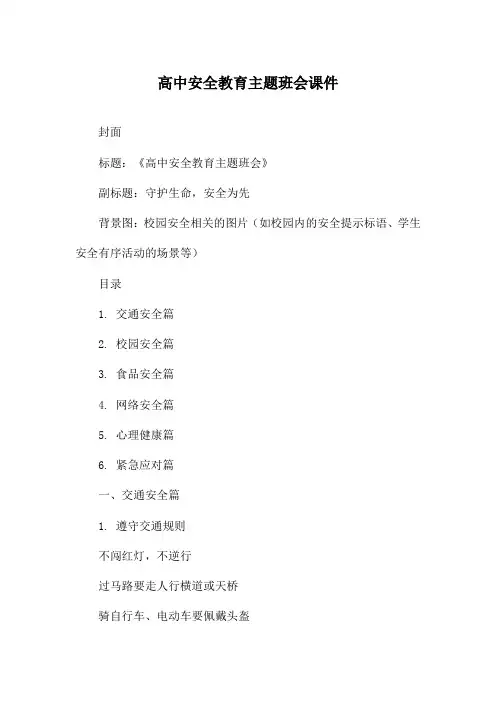 高中安全教育主题班会课件

封面

标题：《高中安全教育主题班会》

副标题：守护生命，安全为先

背景图：校园安全相关的图片（如校园内的安全提示标语、学生安全有序活动的场景等）

目录

1. 交通安全篇

2. 校园安全篇

3. 食品安全篇

4. 网络安全篇

5. 心理健康篇

6. 紧急应对篇

一、交通安全篇

1. 遵守交通规则

不闯红灯，不逆行

过马路要走人行横道或天桥

骑自行车、电动车要佩戴头盔